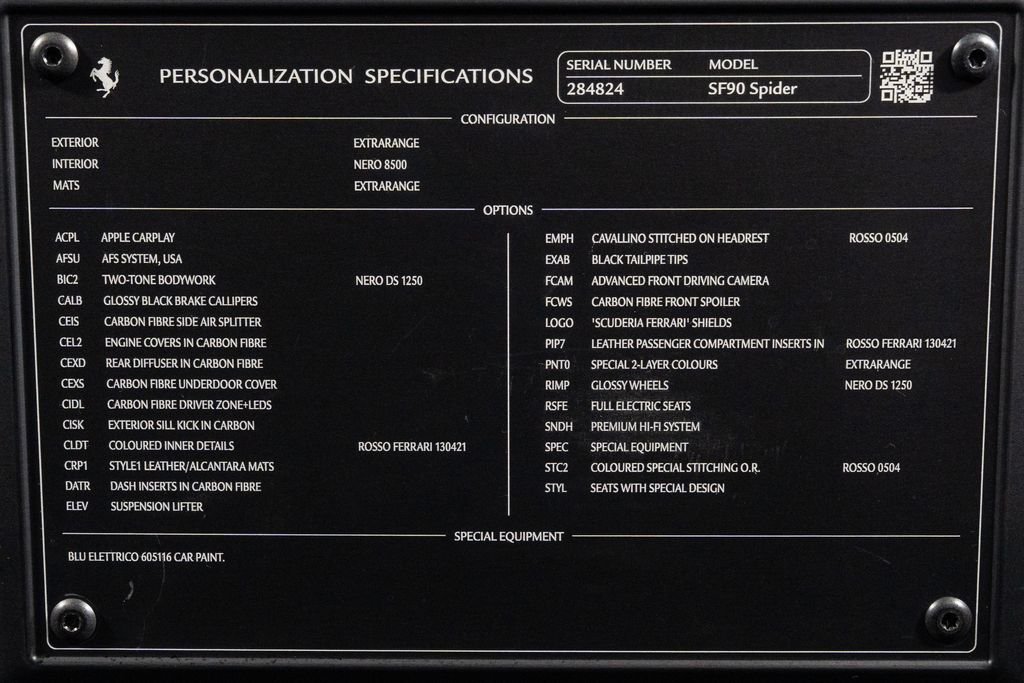 PERSONALIZATION SPECIFICATIONS

SERIAL NUMBER
284824

MODEL
SF90 Spider

CONFIGURATION

EXTERIOR EXTRARANGE
INTERIOR NERO 8500
MATS EXTRARANGE

OPTIONS

ACPL APPLE CARPLAY
AFSU AFS SYSTEM, USA
BIC2 TWO-TONE BODYWORK NERO DS 1250
CALB GLOSSY BLACK BRAKE CALLIPERS
CEIS CARBON FIBRE SIDE AIR SPLITTER
CEL2 ENGINE COVERS IN CARBON FIBRE
CEXD REAR DIFFUSER IN CARBON FIBRE
CEXS CARBON FIBRE UNDERDOOR COVER
CIDL CARBON FIBRE DRIVER ZONE+LEDS
CISK EXTERIOR SILL KICK IN CARBON
CLDT COLOURED INNER DETAILS ROSSO FERRARI 130421
CRP1 STYLE1 LEATHER/ALCANTARA MATS
DATR DASH INSERTS IN CARBON FIBRE
ELEV SUSPENSION LIFTER

EMPH CAVALLINO STITCHED ON HEADREST ROSSO 0504
EXAB BLACK TAILPIPE TIPS
FCAM ADVANCED FRONT DRIVING CAMERA
FCWS CARBON FIBRE FRONT SPOILER
LOGO 'SCUDERIA FERRARI' SHIELDS
PIP7 LEATHER PASSENGER COMPARTMENT INSERTS IN ROSSO FERRARI 130421
PNT0 SPECIAL 2-LAYER COLOURS EXTRARANGE
RIMP GLOSSY WHEELS NERO DS 1250
RSFE FULL ELECTRIC SEATS
SNDH PREMIUM HI-FI SYSTEM
SPEC SPECIAL EQUIPMENT
STC2 COLOURED SPECIAL STITCHING O.R. ROSSO 0504
STYL SEATS WITH SPECIAL DESIGN

SPECIAL EQUIPMENT

BLU ELETTRICO 605116 CAR PAINT.